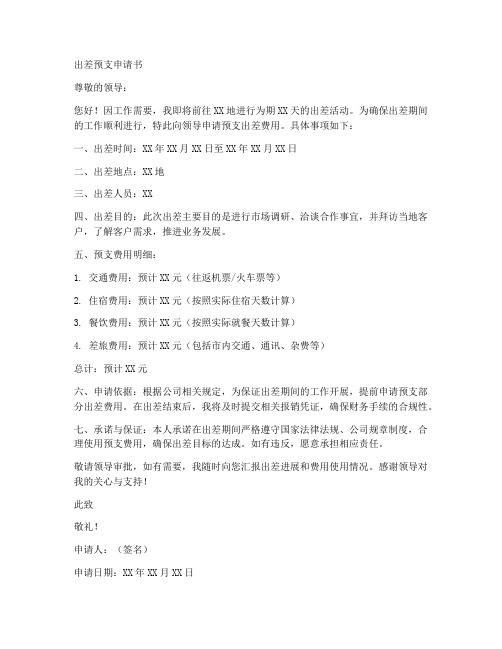 出差预支申请书

尊敬的领导：

您好！因工作需要，我即将前往XX地进行为期XX天的出差活动。为确保出差期间的工作顺利进行，特此向领导申请预支出差费用。具体事项如下：

一、出差时间：XX年XX月XX日至XX年XX月XX日

二、出差地点：XX地

三、出差人员：XX

四、出差目的：此次出差主要目的是进行市场调研、洽谈合作事宜，并拜访当地客户，了解客户需求，推进业务发展。

五、预支费用明细：

1. 交通费用：预计XX元（往返机票/火车票等）

2. 住宿费用：预计XX元（按照实际住宿天数计算）

3. 餐饮费用：预计XX元（按照实际就餐天数计算）

4. 差旅费用：预计XX元（包括市内交通、通讯、杂费等）

总计：预计XX元

六、申请依据：根据公司相关规定，为保证出差期间的工作开展，提前申请预支部分出差费用。在出差结束后，我将及时提交相关报销凭证，确保财务手续的合规性。

七、承诺与保证：本人承诺在出差期间严格遵守国家法律法规、公司规章制度，合理使用预支费用，确保出差目标的达成。如有违反，愿意承担相应责任。

敬请领导审批，如有需要，我随时向您汇报出差进展和费用使用情况。感谢领导对我的关心与支持！

此致

敬礼！

申请人：（签名）

申请日期：XX年XX月XX日